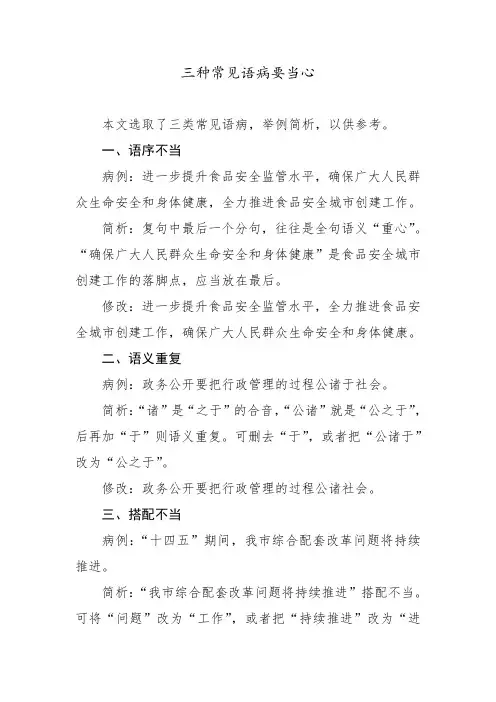 三种常见语病要当心

本文选取了三类常见语病，举例简析，以供参考。

一、语序不当

病例：进一步提升食品安全监管水平，确保广大人民群众生命安全和身体健康，全力推进食品安全城市创建工作。

简析：复句中最后一个分句，往往是全句语义“重心”。“确保广大人民群众生命安全和身体健康”是食品安全城市创建工作的落脚点，应当放在最后。

修改：进一步提升食品安全监管水平，全力推进食品安全城市创建工作，确保广大人民群众生命安全和身体健康。

二、语义重复

病例：政务公开要把行政管理的过程公诸于社会。

简析：“诸”是“之于”的合音，“公诸”就是“公之于”，后再加“于”则语义重复。可删去“于”，或者把“公诸于”改为“公之于”。

修改：政务公开要把行政管理的过程公诸社会。

三、搭配不当

病例：“十四五”期间，我市综合配套改革问题将持续推进。

简析：“我市综合配套改革问题将持续推进”搭配不当。可将“问题”改为“工作”，或者把“持续推进”改为“进